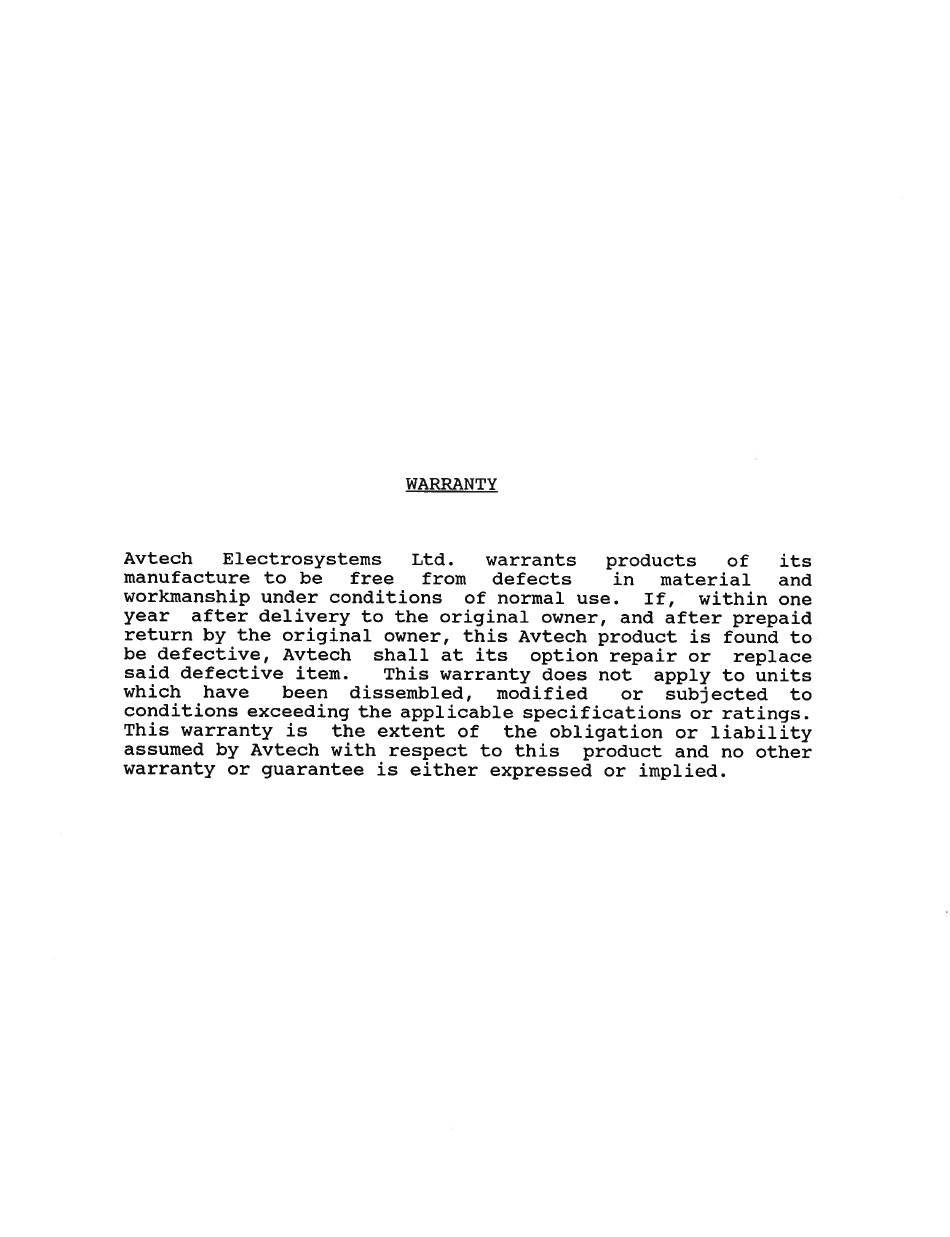 WARRANTY

Avtech Electrosystems Ltd. warrants products of its manufacture to be free from defects in material and workmanship under conditions of normal use. If, within one year after delivery to the original owner, and after prepaid return by the original owner, this Avtech product is found to be defective, Avtech shall at its option repair or replace said defective item. This warranty does not apply to units which have been dissembled, modified or subjected to conditions exceeding the applicable specifications or ratings. This warranty is the extent of the obligation or liability assumed by Avtech with respect to this product and no other warranty or guarantee is either expressed or implied.